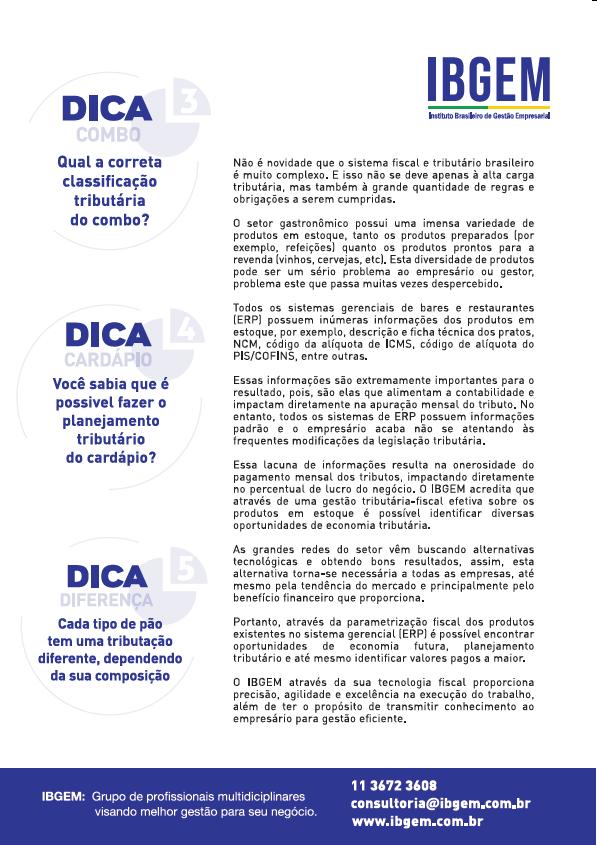 IBGEM
Instituto Brasileiro de Gestão Empresarial

DICA 3
COMBO

Qual a correta classificação tributária do combo?

DICA 4
CARDÁPIO

Você sabia que é possivel fazer o planejamento tributário do cardápio?

DICA 5
DIFERENÇA

Cada tipo de pão tem uma tributação diferente, dependendo da sua composição

Não é novidade que o sistema fiscal e tributário brasileiro é muito complexo. E isso não se deve apenas à alta carga tributária, mas também à grande quantidade de regras e obrigações a serem cumpridas.

O setor gastronômico possui uma imensa variedade de produtos em estoque, tanto os produtos preparados (por exemplo, refeições) quanto os produtos prontos para a revenda (vinhos, cervejas, etc). Esta diversidade de produtos pode ser um sério problema ao empresário ou gestor, problema este que passa muitas vezes despercebido.

Todos os sistemas gerenciais de bares e restaurantes (ERP) possuem inúmeras informações dos produtos em estoque, por exemplo, descrição e ficha técnica dos pratos, NCM, código da alíquota de ICMS, código de alíquota do PIS/COFINS, entre outras.

Essas informações são extremamente importantes para o resultado, pois, são elas que alimentam a contabilidade e impactam diretamente na apuração mensal do tributo. No entanto, todos os sistemas de ERP possuem informações padrão e o empresário acaba não se atentando às frequentes modificações da legislação tributária.

Essa lacuna de informações resulta na onerosidade do pagamento mensal dos tributos, impactando diretamente no percentual de lucro do negócio. O IBGEM acredita que através de uma gestão tributária-fiscal efetiva sobre os produtos em estoque é possível identificar diversas oportunidades de economia tributária.

As grandes redes do setor vêm buscando alternativas tecnológicas e obtendo bons resultados, assim, esta alternativa torna-se necessária a todas as empresas, até mesmo pela tendência do mercado e principalmente pelo benefício financeiro que proporciona.

Portanto, através da parametrização fiscal dos produtos existentes no sistema gerencial (ERP) é possível encontrar oportunidades de economia futura, planejamento tributário e até mesmo identificar valores pagos a maior.

O IBGEM através da sua tecnologia fiscal proporciona precisão, agilidade e excelência na execução do trabalho, além de ter o propósito de transmitir conhecimento ao empresário para gestão eficiente.

IBGEM: Grupo de profissionais multidiciplinares visando melhor gestão para seu negócio.

11 3672 3608
consultoria@ibgem.com.br
www.ibgem.com.br